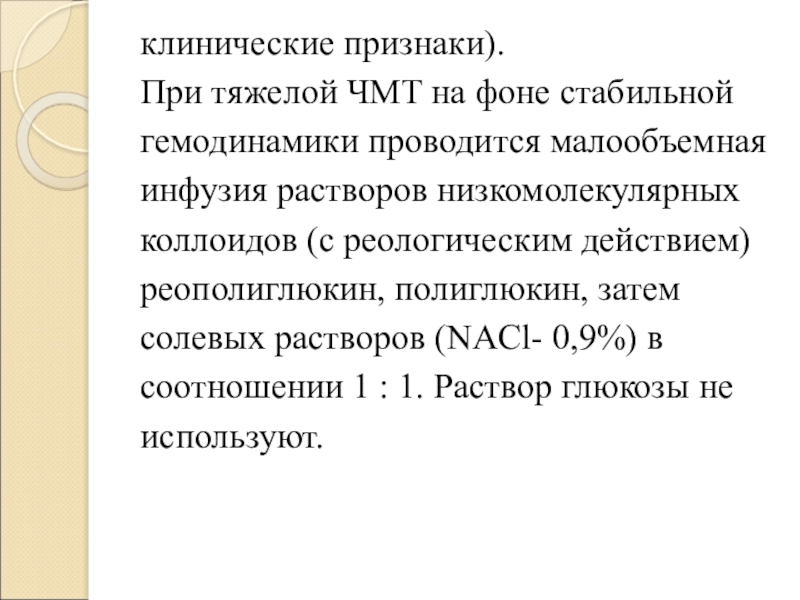 клинические признаки).
При тяжелой ЧМТ на фоне стабильной гемодинамики проводится малообъемная инфузия растворов низкомолекулярных коллоидов (с реологическим действием) реополиглюкин, полиглюкин, затем солевых растворов (NACl- 0,9%) в соотношении 1 : 1. Раствор глюкозы не используют.